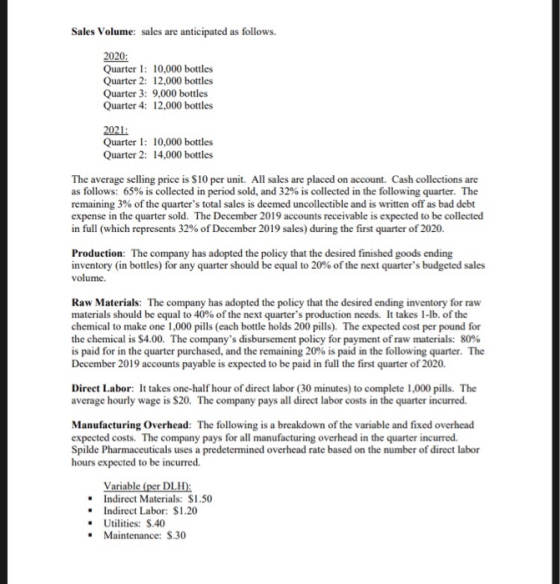 Sales Volume: sales are anticipated as follows.

2020:
Quarter 1: 10,000 bottles
Quarter 2: 12,000 bottles
Quarter 3: 9,000 bottles
Quarter 4: 12,000 bottles

2021:
Quarter 1: 10,000 bottles
Quarter 2: 14,000 bottles

The average selling price is $10 per unit. All sales are placed on account. Cash collections are as follows: 65% is collected in period sold, and 32% is collected in the following quarter. The remaining 3% of the quarter's total sales is deemed uncollectible and is written off as bad debt expense in the quarter sold. The December 2019 accounts receivable is expected to be collected in full (which represents 32% of December 2019 sales) during the first quarter of 2020.

Production: The company has adopted the policy that the desired finished goods ending inventory (in bottles) for any quarter should be equal to 20% of the next quarter's budgeted sales volume.

Raw Materials: The company has adopted the policy that the desired ending inventory for raw materials should be equal to 40% of the next quarter's production needs. It takes 1-lb. of the chemical to make one 1,000 pills (each bottle holds 200 pills). The expected cost per pound for the chemical is $4.00. The company's disbursement policy for payment of raw materials: 80% is paid for in the quarter purchased, and the remaining 20% is paid in the following quarter. The December 2019 accounts payable is expected to be paid in full the first quarter of 2020.

Direct Labor: It takes one-half hour of direct labor (30 minutes) to complete 1,000 pills. The average hourly wage is $20. The company pays all direct labor costs in the quarter incurred.

Manufacturing Overhead: The following is a breakdown of the variable and fixed overhead expected costs. The company pays for all manufacturing overhead in the quarter incurred. Spilde Pharmaceuticals uses a predetermined overhead rate based on the number of direct labor hours expected to be incurred.

Variable (per DLH):
• Indirect Materials: $1.50
• Indirect Labor: $1.20
• Utilities: $.40
• Maintenance: $.30